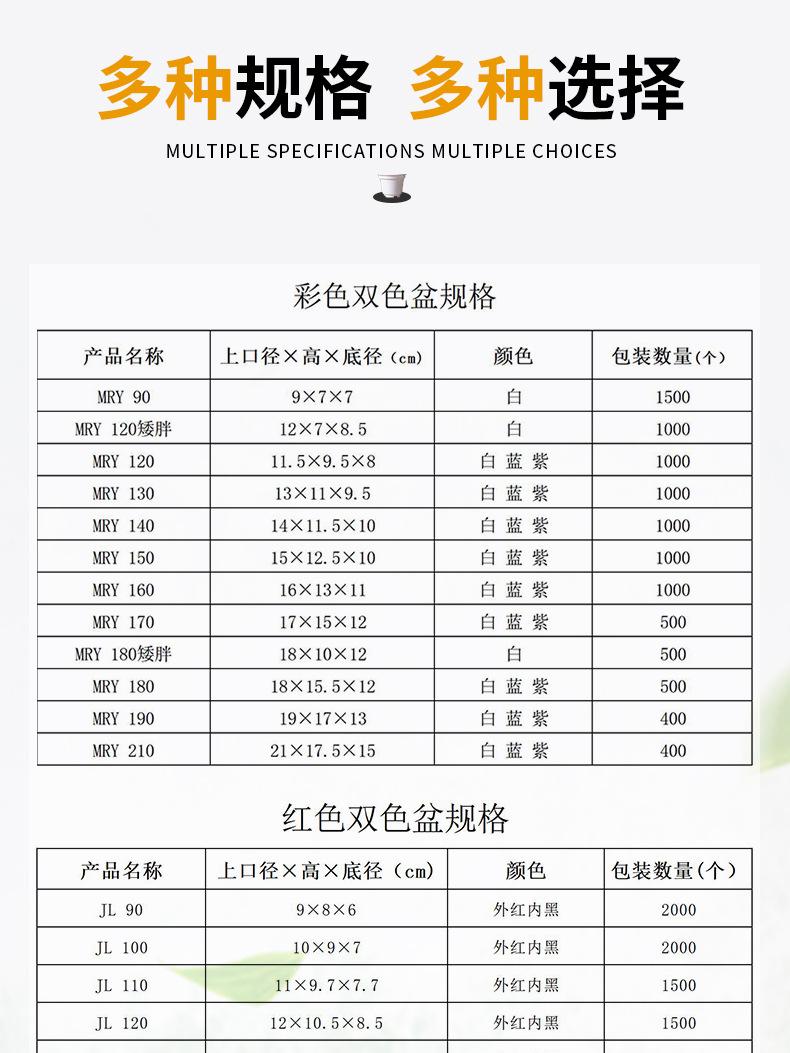 多种规格 多种选择

MULTIPLE SPECIFICATIONS MULTIPLE CHOICES

彩色双色盆规格

| 产品名称 | 上口径×高×底径（cm） | 颜色 | 包装数量(个) |
|---|---|---|---|
| MRY 90 | 9×7×7 | 白 | 1500 |
| MRY 120矮胖 | 12×7×8.5 | 白 | 1000 |
| MRY 120 | 11.5×9.5×8 | 白 蓝 紫 | 1000 |
| MRY 130 | 13×11×9.5 | 白 蓝 紫 | 1000 |
| MRY 140 | 14×11.5×10 | 白 蓝 紫 | 1000 |
| MRY 150 | 15×12.5×10 | 白 蓝 紫 | 1000 |
| MRY 160 | 16×13×11 | 白 蓝 紫 | 1000 |
| MRY 170 | 17×15×12 | 白 蓝 紫 | 500 |
| MRY 180矮胖 | 18×10×12 | 白 | 500 |
| MRY 180 | 18×15.5×12 | 白 蓝 紫 | 500 |
| MRY 190 | 19×17×13 | 白 蓝 紫 | 400 |
| MRY 210 | 21×17.5×15 | 白 蓝 紫 | 400 |

红色双色盆规格

| 产品名称 | 上口径×高×底径（cm） | 颜色 | 包装数量(个) |
|---|---|---|---|
| JL 90 | 9×8×6 | 外红内黑 | 2000 |
| JL 100 | 10×9×7 | 外红内黑 | 2000 |
| JL 110 | 11×9.7×7.7 | 外红内黑 | 1500 |
| JL 120 | 12×10.5×8.5 | 外红内黑 | 1500 |